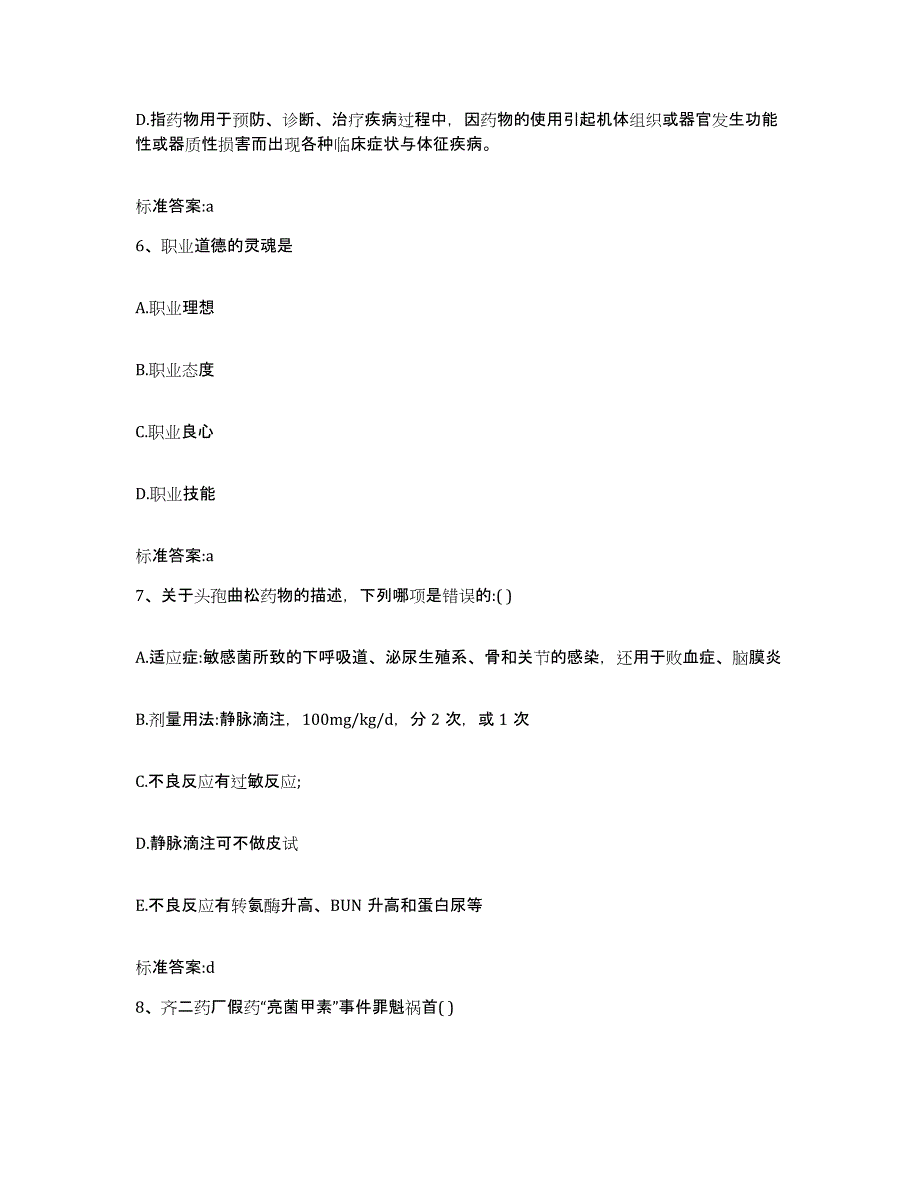 D.指药物用于预防、诊断、治疗疾病过程中，因药物的使用引起机体组织或器官发生功能性或器质性损害而出现各种临床症状与体征疾病。

标准答案:a

6、职业道德的灵魂是

A.职业理想

B.职业态度

C.职业良心

D.职业技能

标准答案:a

7、关于头孢曲松药物的描述，下列哪项是错误的:( )

A.适应症:敏感菌所致的下呼吸道、泌尿生殖系、骨和关节的感染，还用于败血症、脑膜炎

B.剂量用法:静脉滴注，100mg/kg/d，分 2 次，或 1 次

C.不良反应有过敏反应;

D.静脉滴注可不做皮试

E.不良反应有转氨酶升高、BUN 升高和蛋白尿等

标准答案:d

8、齐二药厂假药“亮菌甲素”事件罪魁祸首( )